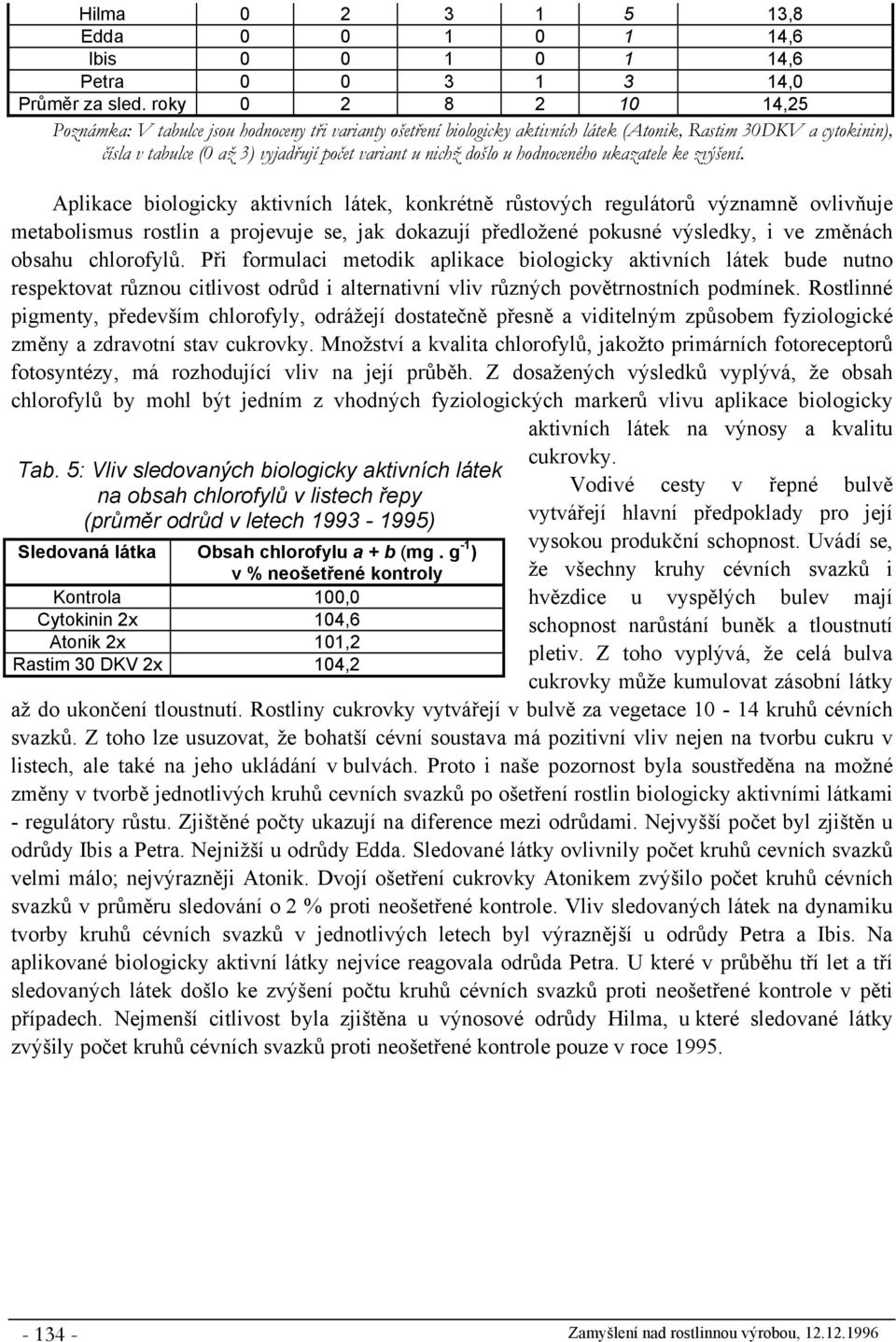 | Hilma | 0 | 2 | 3 | 1 | 5 | 13,8 |
|---|---|---|---|---|---|---|
| Edda | 0 | 0 | 1 | 0 | 1 | 14,6 |
| Ibis | 0 | 0 | 1 | 0 | 1 | 14,6 |
| Petra | 0 | 0 | 3 | 1 | 3 | 14,0 |
| Průměr za sled. roky | 0 | 2 | 8 | 2 | 10 | 14,25 |

Poznámka: V tabulce jsou hodnoceny tři varianty ošetření biologicky aktivních látek (Atonik, Rastim 30DKV a cytokinin), čísla v tabulce (0 až 3) vyjadřují počet variant u nichž došlo u hodnoceného ukazatele ke zvýšení.

Aplikace biologicky aktivních látek, konkrétně růstových regulátorů významně ovlivňuje metabolismus rostlin a projevuje se, jak dokazují předložené pokusné výsledky, i ve změnách obsahu chlorofylů. Při formulaci metodik aplikace biologicky aktivních látek bude nutno respektovat různou citlivost odrůd i alternativní vliv různých povětrnostních podmínek. Rostlinné pigmenty, především chlorofyly, odrážejí dostatečně přesně a viditelným způsobem fyziologické změny a zdravotní stav cukrovky. Množství a kvalita chlorofylů, jakožto primárních fotoreceptorů fotosyntézy, má rozhodující vliv na její průběh. Z dosažených výsledků vyplývá, že obsah chlorofylů by mohl být jedním z vhodných fyziologických markerů vlivu aplikace biologicky aktivních látek na výnosy a kvalitu cukrovky.

Tab. 5: Vliv sledovaných biologicky aktivních látek na obsah chlorofylů v listech řepy (průměr odrůd v letech 1993 - 1995)

| Sledovaná látka | Obsah chlorofylu a + b (mg . g$^{-1}$) v % neošetřené kontroly |
|---|---|
| Kontrola | 100,0 |
| Cytokinin 2x | 104,6 |
| Atonik 2x | 101,2 |
| Rastim 30 DKV 2x | 104,2 |

Vodivé cesty v řepné bulvě vytvářejí hlavní předpoklady pro její vysokou produkční schopnost. Uvádí se, že všechny kruhy cévních svazků i hvězdice u vyspělých bulev mají schopnost narůstání buněk a tloustnutí pletiv. Z toho vyplývá, že celá bulva cukrovky může kumulovat zásobní látky až do ukončení tloustnutí. Rostliny cukrovky vytvářejí v bulvě za vegetace 10 - 14 kruhů cévních svazků. Z toho lze usuzovat, že bohatší cévní soustava má pozitivní vliv nejen na tvorbu cukru v listech, ale také na jeho ukládání v bulvách. Proto i naše pozornost byla soustředěna na možné změny v tvorbě jednotlivých kruhů cevních svazků po ošetření rostlin biologicky aktivními látkami - regulátory růstu. Zjištěné počty ukazují na diference mezi odrůdami. Nejvyšší počet byl zjištěn u odrůdy Ibis a Petra. Nejnižší u odrůdy Edda. Sledované látky ovlivnily počet kruhů cevních svazků velmi málo; nejvýrazněji Atonik. Dvojí ošetření cukrovky Atonikem zvýšilo počet kruhů cévních svazků v průměru sledování o 2 % proti neošetřené kontrole. Vliv sledovaných látek na dynamiku tvorby kruhů cévních svazků v jednotlivých letech byl výraznější u odrůdy Petra a Ibis. Na aplikované biologicky aktivní látky nejvíce reagovala odrůda Petra. U které v průběhu tří let a tří sledovaných látek došlo ke zvýšení počtu kruhů cévních svazků proti neošetřené kontrole v pěti případech. Nejmenší citlivost byla zjištěna u výnosové odrůdy Hilma, u které sledované látky zvýšily počet kruhů cévních svazků proti neošetřené kontrole pouze v roce 1995.

- 134 -

Zamyšlení nad rostlinnou výrobou, 12.12.1996